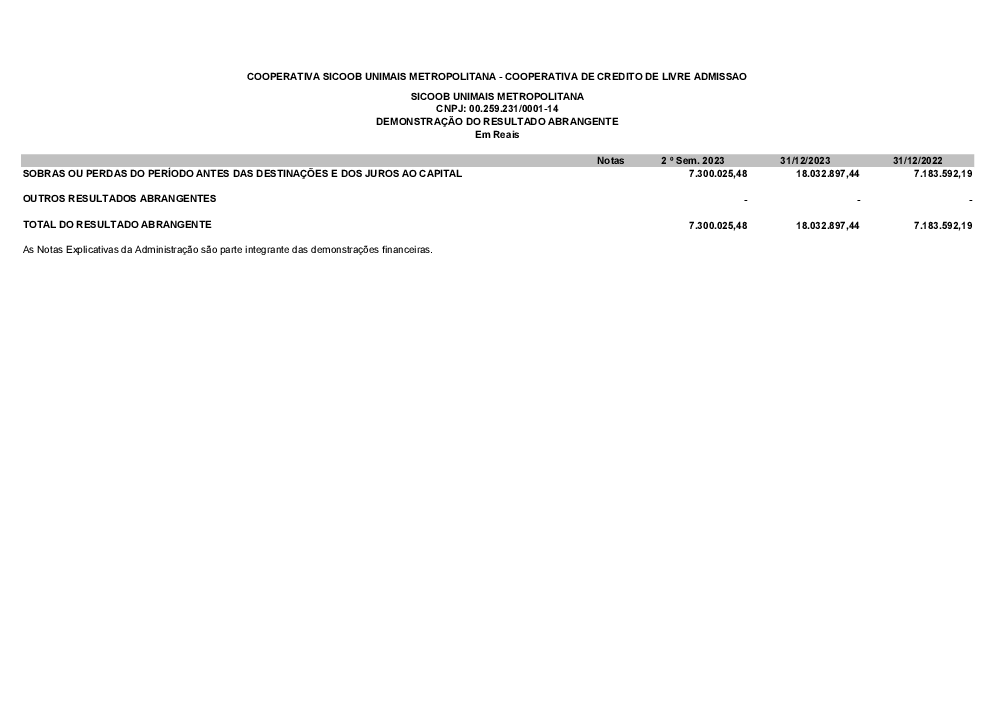 COOPERATIVA SICOOB UNIMAIS METROPOLITANA - COOPERATIVA DE CREDITO DE LIVRE ADMISSAO

SICOOB UNIMAIS METROPOLITANA
CNPJ: 00.259.231/0001-14
DEMONSTRAÇÃO DO RESULTADO ABRANGENTE
Em Reais

|  | Notas | 2 º Sem. 2023 | 31/12/2023 | 31/12/2022 |
|---|---|---|---|---|
| SOBRAS OU PERDAS DO PERÍODO ANTES DAS DESTINAÇÕES E DOS JUROS AO CAPITAL |  | 7.300.025,48 | 18.032.897,44 | 7.183.592,19 |
| OUTROS RESULTADOS ABRANGENTES |  | - | - | - |
| TOTAL DO RESULTADO ABRANGENTE |  | 7.300.025,48 | 18.032.897,44 | 7.183.592,19 |

As Notas Explicativas da Administração são parte integrante das demonstrações financeiras.